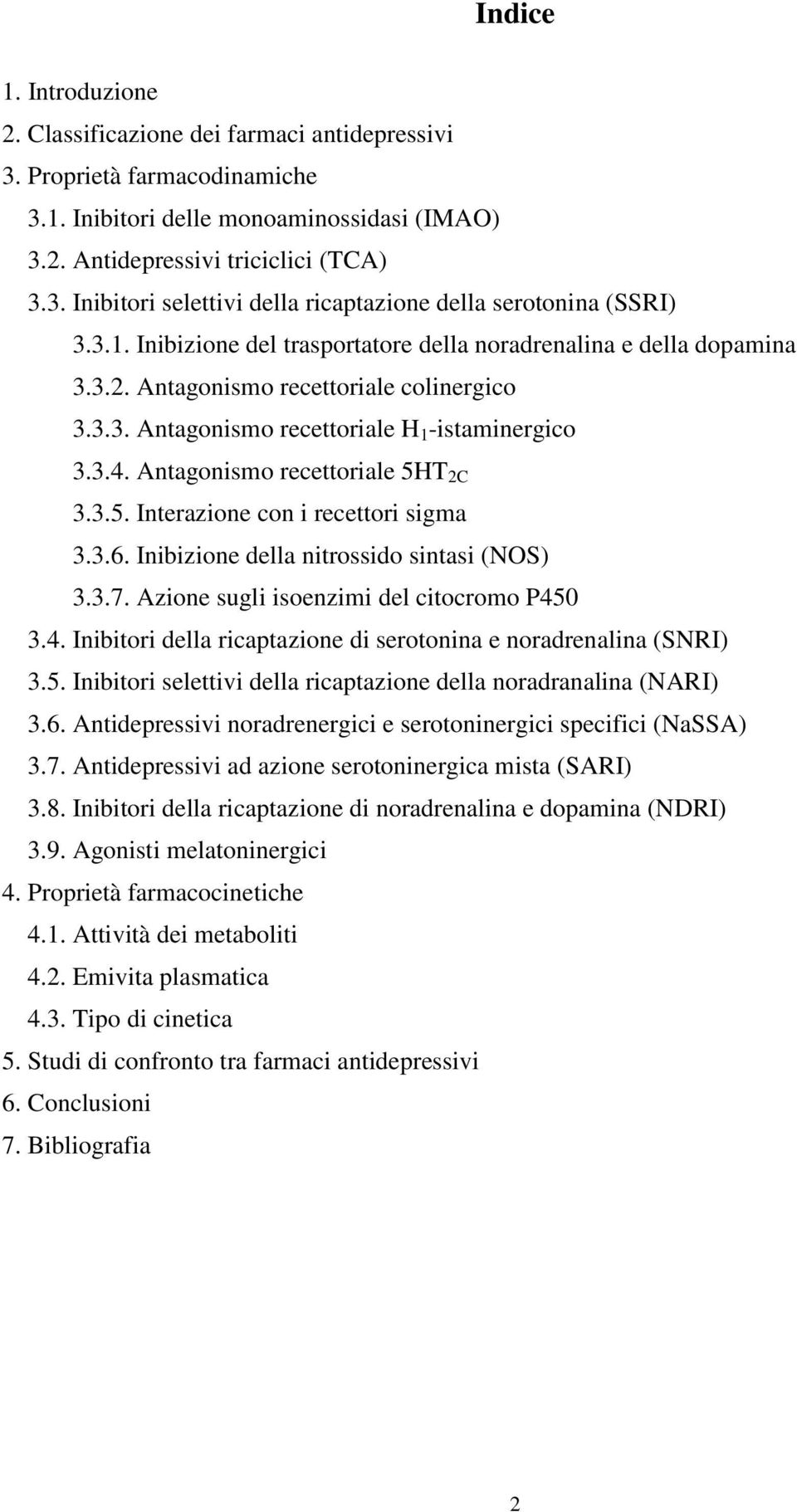 Indice

1. Introduzione
2. Classificazione dei farmaci antidepressivi
3. Proprietà farmacodinamiche
3.1. Inibitori delle monoaminossidasi (IMAO)
3.2. Antidepressivi triciclici (TCA)
3.3. Inibitori selettivi della ricaptazione della serotonina (SSRI)
3.3.1. Inibizione del trasportatore della noradrenalina e della dopamina
3.3.2. Antagonismo recettoriale colinergico
3.3.3. Antagonismo recettoriale $H_1$-istaminergico
3.3.4. Antagonismo recettoriale $5HT_{2C}$
3.3.5. Interazione con i recettori sigma
3.3.6. Inibizione della nitrossido sintasi (NOS)
3.3.7. Azione sugli isoenzimi del citocromo P450
3.4. Inibitori della ricaptazione di serotonina e noradrenalina (SNRI)
3.5. Inibitori selettivi della ricaptazione della noradranalina (NARI)
3.6. Antidepressivi noradrenergici e serotoninergici specifici (NaSSA)
3.7. Antidepressivi ad azione serotoninergica mista (SARI)
3.8. Inibitori della ricaptazione di noradrenalina e dopamina (NDRI)
3.9. Agonisti melatoninergici
4. Proprietà farmacocinetiche
4.1. Attività dei metaboliti
4.2. Emivita plasmatica
4.3. Tipo di cinetica
5. Studi di confronto tra farmaci antidepressivi
6. Conclusioni
7. Bibliografia

2